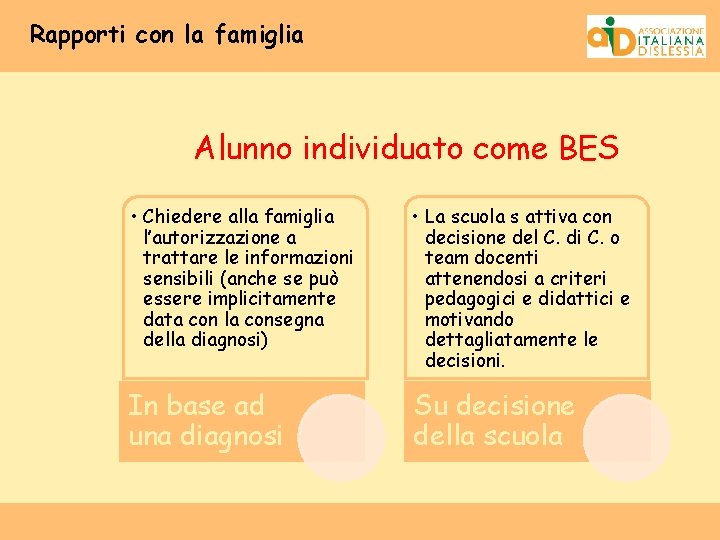 Rapporti con la famiglia

aid ASSOCIAZIONE ITALIANA DISLESSIA

Alunno individuato come BES

• Chiedere alla famiglia l'autorizzazione a trattare le informazioni sensibili (anche se può essere implicitamente data con la consegna della diagnosi)

In base ad una diagnosi

• La scuola s attiva con decisione del C. di C. o team docenti attenendosi a criteri pedagogici e didattici e motivando dettagliatamente le decisioni.

Su decisione della scuola